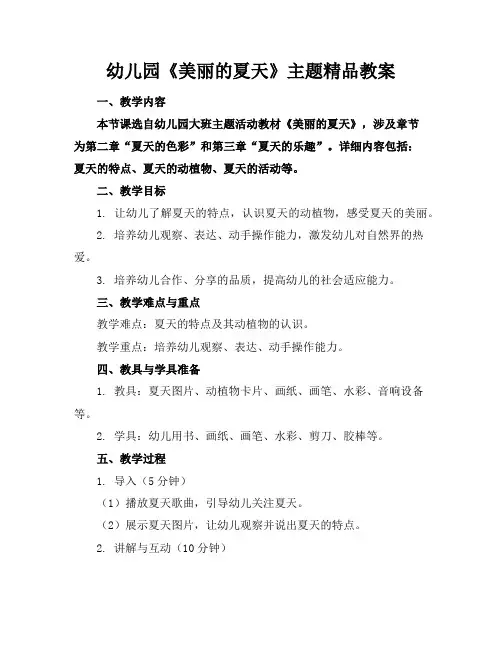 幼儿园《美丽的夏天》主题精品教案

一、教学内容

本节课选自幼儿园大班主题活动教材《美丽的夏天》，涉及章节为第二章“夏天的色彩”和第三章“夏天的乐趣”。详细内容包括：夏天的特点、夏天的动植物、夏天的活动等。

二、教学目标

1. 让幼儿了解夏天的特点，认识夏天的动植物，感受夏天的美丽。

2. 培养幼儿观察、表达、动手操作能力，激发幼儿对自然界的热爱。

3. 培养幼儿合作、分享的品质，提高幼儿的社会适应能力。

三、教学难点与重点

教学难点：夏天的特点及其动植物的认识。

教学重点：培养幼儿观察、表达、动手操作能力。

四、教具与学具准备

1. 教具：夏天图片、动植物卡片、画纸、画笔、水彩、音响设备等。

2. 学具：幼儿用书、画纸、画笔、水彩、剪刀、胶棒等。

五、教学过程

1. 导入（5分钟）

（1）播放夏天歌曲，引导幼儿关注夏天。

（2）展示夏天图片，让幼儿观察并说出夏天的特点。

2. 讲解与互动（10分钟）